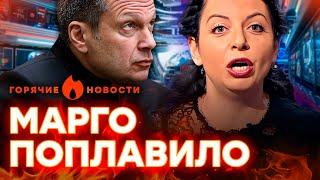 ГОРЯЧИЕ НОВОСТИ

МАРГО ПОПЛАВИЛО